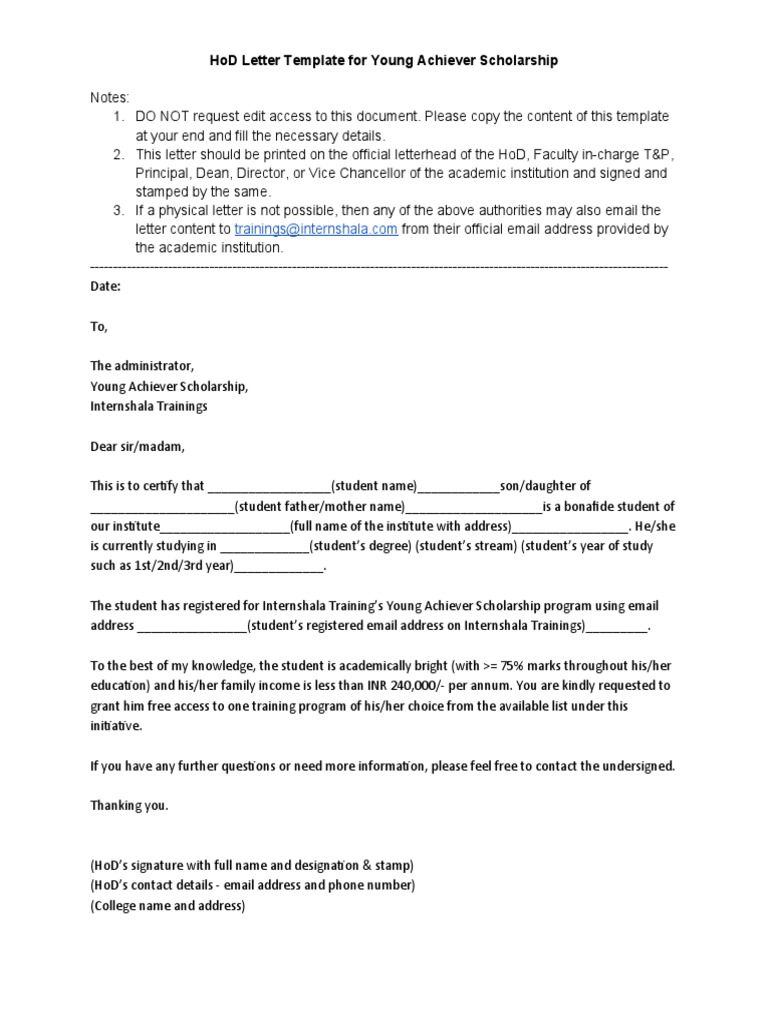 HoD Letter Template for Young Achiever Scholarship

Notes:
1. DO NOT request edit access to this document. Please copy the content of this template at your end and fill the necessary details.
2. This letter should be printed on the official letterhead of the HoD, Faculty in-charge T&P, Principal, Dean, Director, or Vice Chancellor of the academic institution and signed and stamped by the same.
3. If a physical letter is not possible, then any of the above authorities may also email the letter content to trainings@internshala.com from their official email address provided by the academic institution.

------------------------------------------------------------------------------------------------------------------------

Date:

To,

The administrator,
Young Achiever Scholarship,
Internshala Trainings

Dear sir/madam,

This is to certify that __________________(student name)____________son/daughter of _____________________(student father/mother name)____________________is a bonafide student of our institute___________________(full name of the institute with address)_________________. He/she is currently studying in _____________(student's degree) (student's stream) (student's year of study such as 1st/2nd/3rd year)_____________.

The student has registered for Internshala Training's Young Achiever Scholarship program using email address ________________(student's registered email address on Internshala Trainings)_________.

To the best of my knowledge, the student is academically bright (with >= 75% marks throughout his/her education) and his/her family income is less than INR 240,000/- per annum. You are kindly requested to grant him free access to one training program of his/her choice from the available list under this initiative.

If you have any further questions or need more information, please feel free to contact the undersigned.

Thanking you.

(HoD's signature with full name and designation & stamp)
(HoD's contact details - email address and phone number)
(College name and address)